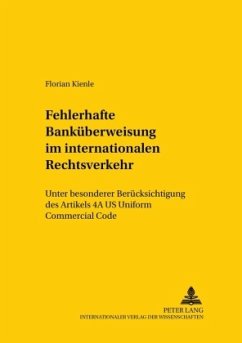 Florian Kienle

Fehlerhafte Banküberweisung im internationalen Rechtsverkehr

Unter besonderer Berücksichtigung des Artikels 4A US Uniform Commercial Code

PETER LANG
INTERNATIONALER VERLAG DER WISSENSCHAFTEN